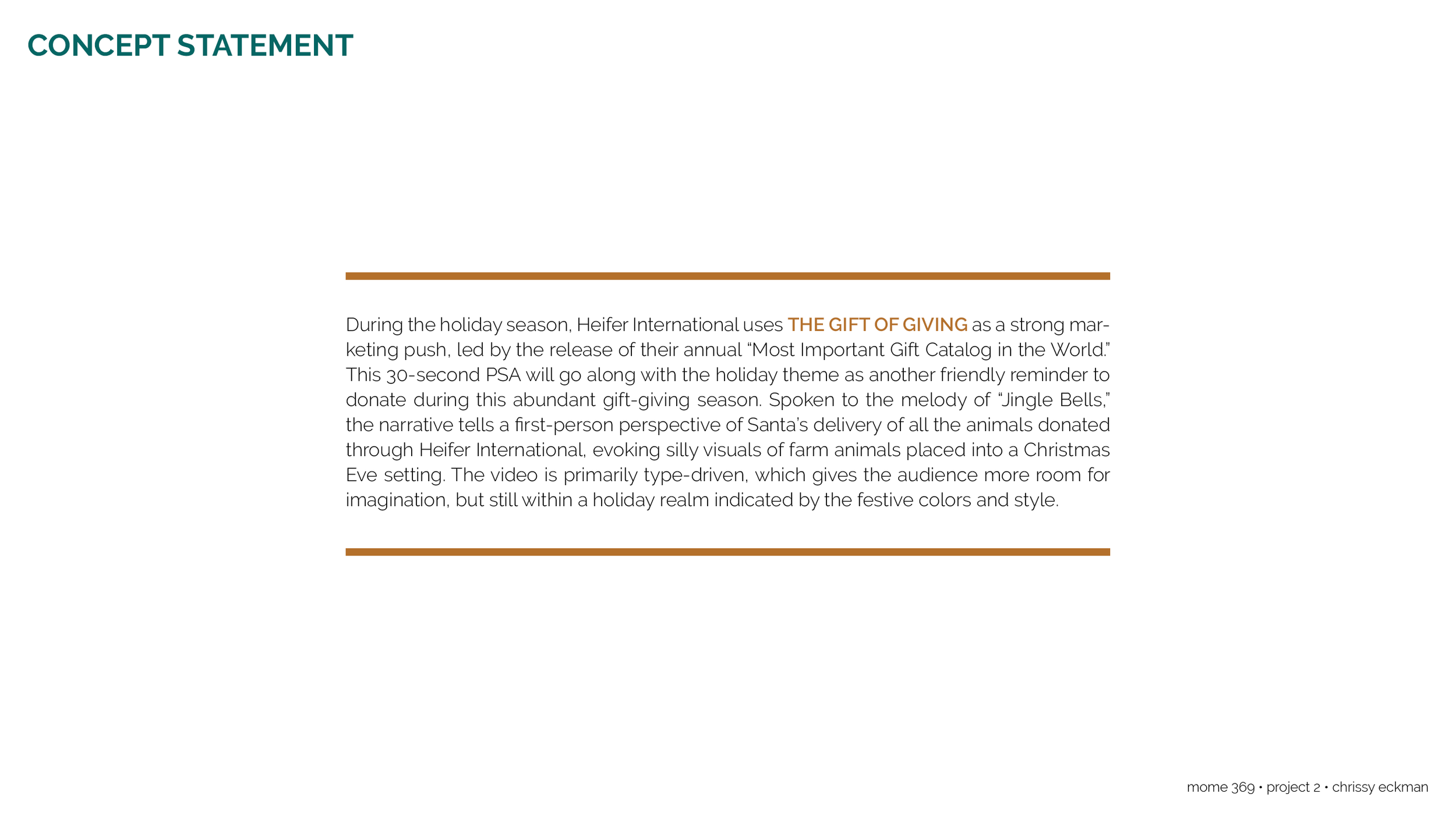 CONCEPT STATEMENT

During the holiday season, Heifer International uses THE GIFT OF GIVING as a strong marketing push, led by the release of their annual “Most Important Gift Catalog in the World.” This 30-second PSA will go along with the holiday theme as another friendly reminder to donate during this abundant gift-giving season. Spoken to the melody of “Jingle Bells,” the narrative tells a first-person perspective of Santa’s delivery of all the animals donated through Heifer International, evoking silly visuals of farm animals placed into a Christmas Eve setting. The video is primarily type-driven, which gives the audience more room for imagination, but still within a holiday realm indicated by the festive colors and style.

mome 369 • project 2 • chrissy eckman